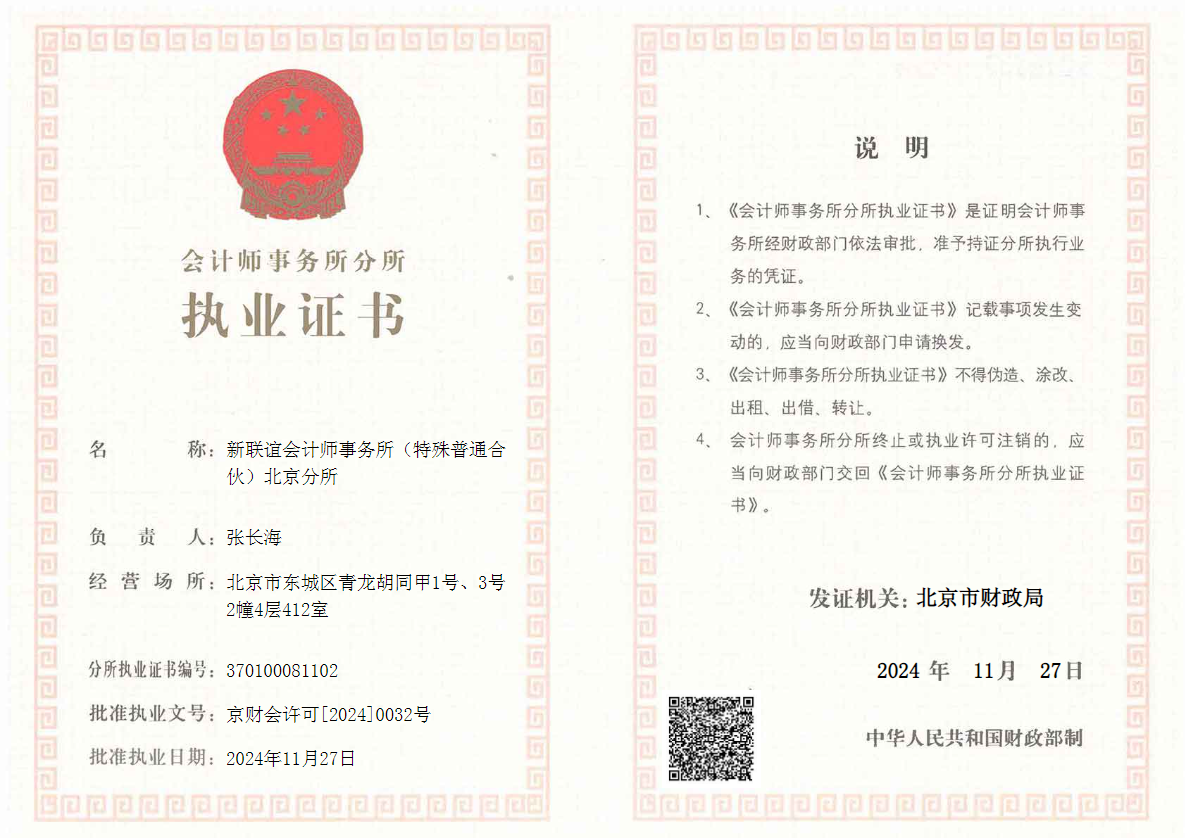 会计师事务所分所

执业证书

名　　称：新联谊会计师事务所（特殊普通合伙）北京分所

负　责　人：张长海

经 营 场 所：北京市东城区青龙胡同甲1号、3号2幢4层412室

分所执业证书编号：370100081102

批准执业文号：京财会许可[2024]0032号

批准执业日期：2024年11月27日

说　明

1、《会计师事务所分所执业证书》是证明会计师事务所经财政部门依法审批，准予持证分所执行业务的凭证。

2、《会计师事务所分所执业证书》记载事项发生变动的，应当向财政部门申请换发。

3、《会计师事务所分所执业证书》不得伪造、涂改、出租、出借、转让。

4、会计师事务所分所终止或执业许可注销的，应当向财政部门交回《会计师事务所分所执业证书》。

发证机关：北京市财政局

2024 年　11月　27日

中华人民共和国财政部制